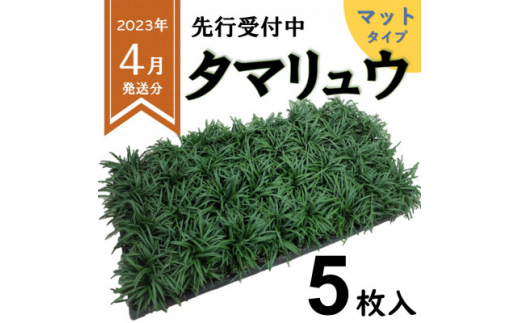 2023年
4月
発送分

先行受付中

マット
タイプ

タマリュウ

5枚入